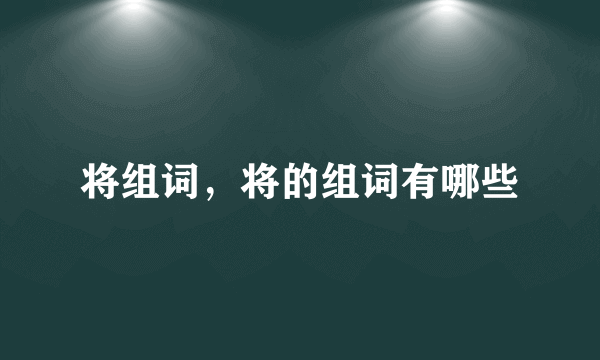 将组词，将的组词有哪些